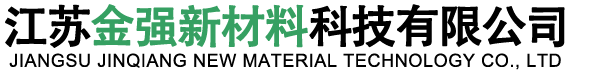 江苏金强新材料科技有限公司
JIANGSU JINQIANG NEW MATERIAL TECHNOLOGY CO., LTD